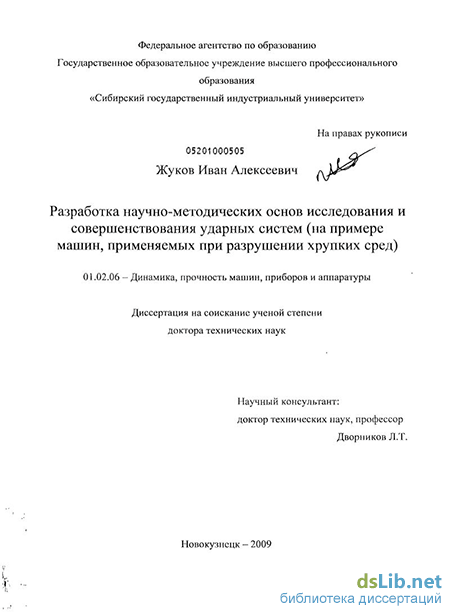 Федеральное агентство по образованию
Государственное образовательное учреждение высшего профессионального образования
«Сибирский государственный индустриальный университет»

На правах рукописи

05201000505

Жуков Иван Алексеевич

Разработка научно-методических основ исследования и совершенствования ударных систем (на примере машин, применяемых при разрушении хрупких сред)

01.02.06 – Динамика, прочность машин, приборов и аппаратуры

Диссертация на соискание ученой степени доктора технических наук

Научный консультант:
доктор технических наук, профессор
Дворников Л.Т.

Новокузнецк – 2009

dsLib.net
библиотека диссертаций